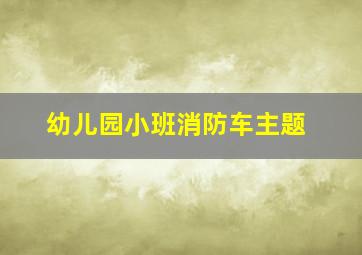 幼儿园小班消防车主题